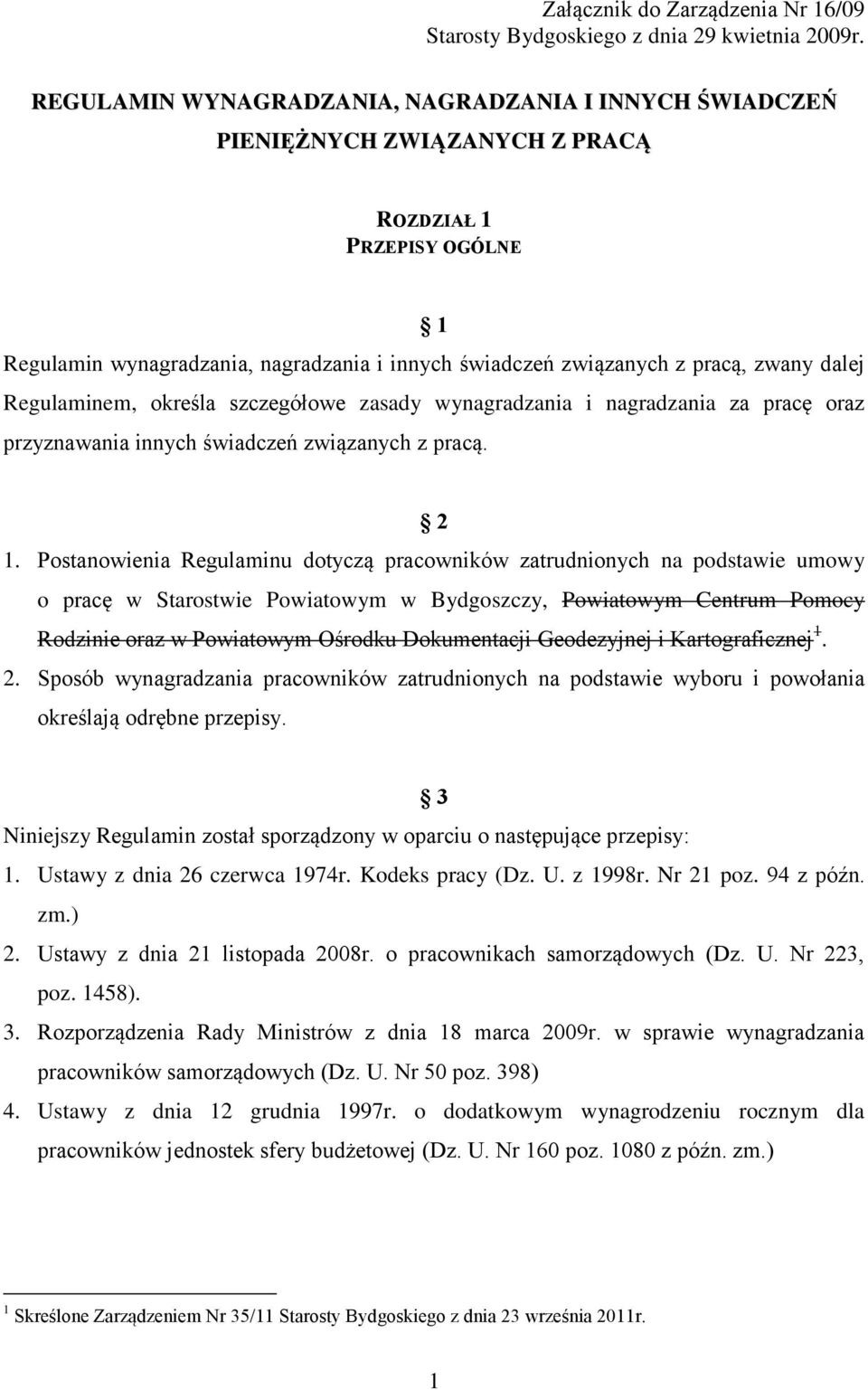 Załącznik do Zarządzenia Nr 16/09
Starosty Bydgoskiego z dnia 29 kwietnia 2009r.

REGULAMIN WYNAGRADZANIA, NAGRADZANIA I INNYCH ŚWIADCZEŃ PIENIĘŻNYCH ZWIĄZANYCH Z PRACĄ

ROZDZIAŁ 1
PRZEPISY OGÓLNE

§ 1

Regulamin wynagradzania, nagradzania i innych świadczeń związanych z pracą, zwany dalej Regulaminem, określa szczegółowe zasady wynagradzania i nagradzania za pracę oraz przyznawania innych świadczeń związanych z pracą.

§ 2

1. Postanowienia Regulaminu dotyczą pracowników zatrudnionych na podstawie umowy o pracę w Starostwie Powiatowym w Bydgoszczy, Powiatowym Centrum Pomocy Rodzinie oraz w Powiatowym Ośrodku Dokumentacji Geodezyjnej i Kartograficznej $^1$.
2. Sposób wynagradzania pracowników zatrudnionych na podstawie wyboru i powołania określają odrębne przepisy.

§ 3

Niniejszy Regulamin został sporządzony w oparciu o następujące przepisy:
1. Ustawy z dnia 26 czerwca 1974r. Kodeks pracy (Dz. U. z 1998r. Nr 21 poz. 94 z późn. zm.)
2. Ustawy z dnia 21 listopada 2008r. o pracownikach samorządowych (Dz. U. Nr 223, poz. 1458).
3. Rozporządzenia Rady Ministrów z dnia 18 marca 2009r. w sprawie wynagradzania pracowników samorządowych (Dz. U. Nr 50 poz. 398)
4. Ustawy z dnia 12 grudnia 1997r. o dodatkowym wynagrodzeniu rocznym dla pracowników jednostek sfery budżetowej (Dz. U. Nr 160 poz. 1080 z późn. zm.)

$^1$ Skreślone Zarządzeniem Nr 35/11 Starosty Bydgoskiego z dnia 23 września 2011r.

1